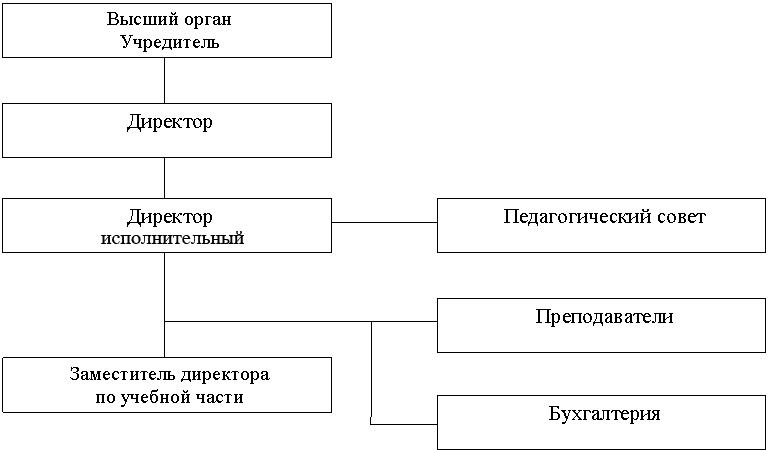 Высший орган
Учредитель

Директор

Директор
исполнительный

Педагогический совет

Преподаватели

Заместитель директора
по учебной части

Бухгалтерия